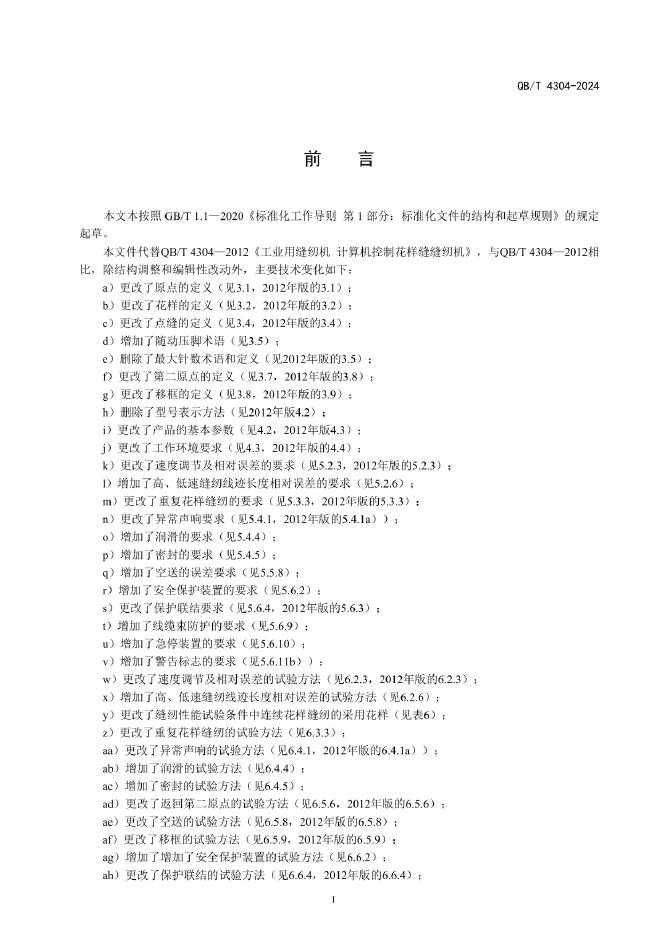 QB/T 4304-2024

前　言

本文本按照 GB/T 1.1—2020《标准化工作导则 第 1 部分：标准化文件的结构和起草规则》的规定起草。

本文件代替QB/T 4304—2012《工业用缝纫机 计算机控制花样缝缝纫机》，与QB/T 4304—2012相比，除结构调整和编辑性改动外，主要技术变化如下：

a）更改了原点的定义（见3.1，2012年版的3.1）；
b）更改了花样的定义（见3.2，2012年版的3.2）；
c）更改了点缝的定义（见3.4，2012年版的3.4）；
d）增加了随动压脚术语（见3.5）；
e）删除了最大针数术语和定义（见2012年版的3.5）；
f）更改了第二原点的定义（见3.7，2012年版的3.8）；
g）更改了移框的定义（见3.8，2012年版的3.9）；
h）删除了型号表示方法（见2012年版4.2）；
i）更改了产品的基本参数（见4.2，2012年版4.3）；
j）更改了工作环境要求（见4.3，2012年版的4.4）；
k）更改了速度调节及相对误差的要求（见5.2.3，2012年版的5.2.3）；
l）增加了高、低速缝纫线迹长度相对误差的要求（见5.2.6）；
m）更改了重复花样缝纫的要求（见5.3.3，2012年版的5.3.3）；
n）更改了异常声响要求（见5.4.1，2012年版的5.4.1a））；
o）增加了润滑的要求（见5.4.4）；
p）增加了密封的要求（见5.4.5）；
q）增加了空送的误差要求（见5.5.8）；
r）增加了安全保护装置的要求（见5.6.2）；
s）更改了保护联结要求（见5.6.4，2012年版的5.6.3）；
t）增加了线缆束防护的要求（见5.6.9）；
u）增加了急停装置的要求（见5.6.10）；
v）增加了警告标志的要求（见5.6.11b））；
w）更改了速度调节及相对误差的试验方法（见6.2.3，2012年版的6.2.3）；
x）增加了高、低速缝纫线迹长度相对误差的试验方法（见6.2.6）；
y）更改了缝纫性能试验条件中连续花样缝纫的采用花样（见表6）；
z）更改了重复花样缝纫的试验方法（见6.3.3）；
aa）更改了异常声响的试验方法（见6.4.1，2012年版的6.4.1a））；
ab）增加了润滑的试验方法（见6.4.4）；
ac）增加了密封的试验方法（见6.4.5）；
ad）更改了返回第二原点的试验方法（见6.5.6，2012年版的6.5.6）；
ae）更改了空送的试验方法（见6.5.8，2012年版的6.5.8）；
af）更改了移框的试验方法（见6.5.9，2012年版的6.5.9）；
ag）增加了增加了安全保护装置的试验方法（见6.6.2）；
ah）更改了保护联结的试验方法（见6.6.4，2012年版的6.6.4）；

I